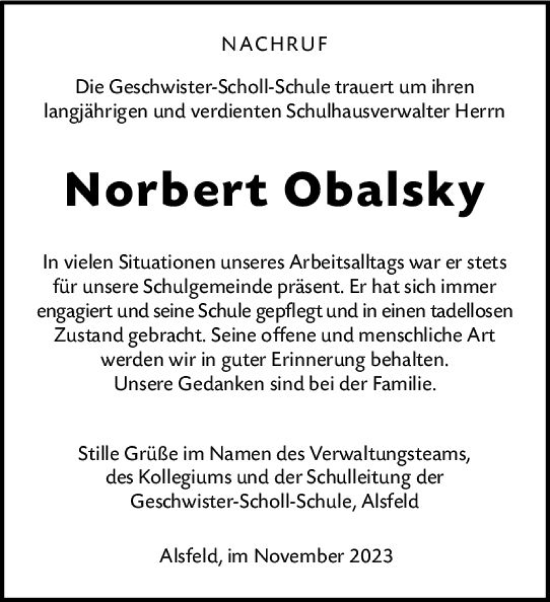 NACHRUF

Die Geschwister-Scholl-Schule trauert um ihren langjährigen und verdienten Schulhausverwalter Herrn

Norbert Obalsky

In vielen Situationen unseres Arbeitsalltags war er stets für unsere Schulgemeinde präsent. Er hat sich immer engagiert und seine Schule gepflegt und in einen tadellosen Zustand gebracht. Seine offene und menschliche Art werden wir in guter Erinnerung behalten.
Unsere Gedanken sind bei der Familie.

Stille Grüße im Namen des Verwaltungsteams, des Kollegiums und der Schulleitung der Geschwister-Scholl-Schule, Alsfeld

Alsfeld, im November 2023